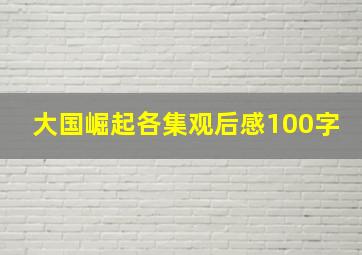 大国崛起各集观后感100字